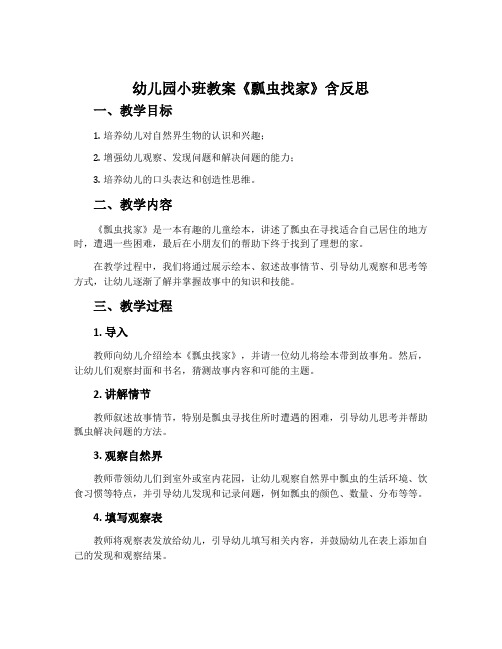 幼儿园小班教案《瓢虫找家》含反思

一、教学目标

1. 培养幼儿对自然界生物的认识和兴趣；

2. 增强幼儿观察、发现问题和解决问题的能力；

3. 培养幼儿的口头表达和创造性思维。

二、教学内容

《瓢虫找家》是一本有趣的儿童绘本，讲述了瓢虫在寻找适合自己居住的地方时，遭遇一些困难，最后在小朋友们的帮助下终于找到了理想的家。

在教学过程中，我们将通过展示绘本、叙述故事情节、引导幼儿观察和思考等方式，让幼儿逐渐了解并掌握故事中的知识和技能。

三、教学过程

1. 导入

教师向幼儿介绍绘本《瓢虫找家》，并请一位幼儿将绘本带到故事角。然后，让幼儿们观察封面和书名，猜测故事内容和可能的主题。

2. 讲解情节

教师叙述故事情节，特别是瓢虫寻找住所时遭遇的困难，引导幼儿思考并帮助瓢虫解决问题的方法。

3. 观察自然界

教师带领幼儿们到室外或室内花园，让幼儿观察自然界中瓢虫的生活环境、饮食习惯等特点，并引导幼儿发现和记录问题，例如瓢虫的颜色、数量、分布等等。

4. 填写观察表

教师将观察表发放给幼儿，引导幼儿填写相关内容，并鼓励幼儿在表上添加自己的发现和观察结果。